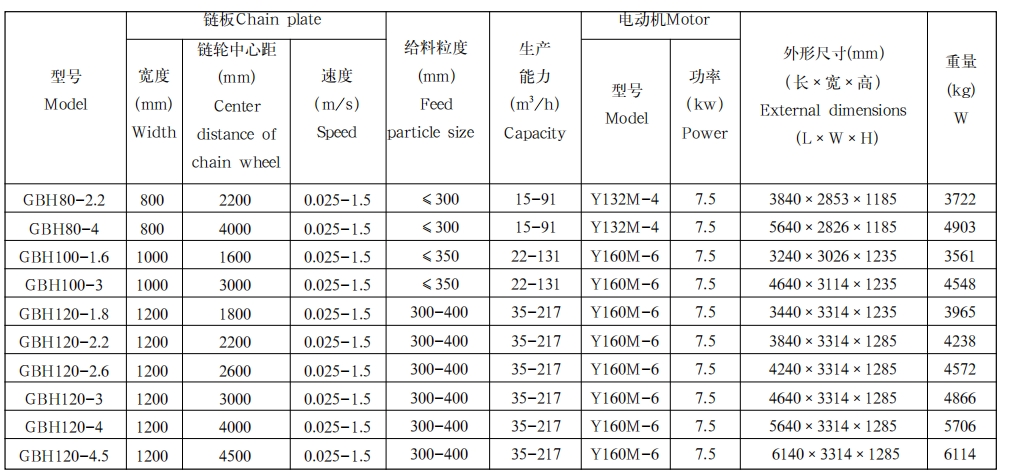 | 型号 Model | 链板Chain plate 宽度 (mm) Width | 链板Chain plate 链轮中心距 (mm) Center distance of chain wheel | 链板Chain plate 速度 (m/s) Speed | 给料粒度 (mm) Feed particle size | 生产能力 ($m^3$/h) Capacity | 电动机Motor 型号 Model | 电动机Motor 功率 (kw) Power | 外形尺寸(mm) (长×宽×高) External dimensions (L×W×H) | 重量 (kg) W |
|---|---|---|---|---|---|---|---|---|---|
| GBH80-2.2 | 800 | 2200 | 0.025-1.5 | ≤300 | 15-91 | Y132M-4 | 7.5 | 3840×2853×1185 | 3722 |
| GBH80-4 | 800 | 4000 | 0.025-1.5 | ≤300 | 15-91 | Y132M-4 | 7.5 | 5640×2826×1185 | 4903 |
| GBH100-1.6 | 1000 | 1600 | 0.025-1.5 | ≤350 | 22-131 | Y160M-6 | 7.5 | 3240×3026×1235 | 3561 |
| GBH100-3 | 1000 | 3000 | 0.025-1.5 | ≤350 | 22-131 | Y160M-6 | 7.5 | 4640×3114×1235 | 4548 |
| GBH120-1.8 | 1200 | 1800 | 0.025-1.5 | 300-400 | 35-217 | Y160M-6 | 7.5 | 3440×3314×1235 | 3965 |
| GBH120-2.2 | 1200 | 2200 | 0.025-1.5 | 300-400 | 35-217 | Y160M-6 | 7.5 | 3840×3314×1285 | 4238 |
| GBH120-2.6 | 1200 | 2600 | 0.025-1.5 | 300-400 | 35-217 | Y160M-6 | 7.5 | 4240×3314×1285 | 4572 |
| GBH120-3 | 1200 | 3000 | 0.025-1.5 | 300-400 | 35-217 | Y160M-6 | 7.5 | 4640×3314×1285 | 4866 |
| GBH120-4 | 1200 | 4000 | 0.025-1.5 | 300-400 | 35-217 | Y160M-6 | 7.5 | 5640×3314×1285 | 5706 |
| GBH120-4.5 | 1200 | 4500 | 0.025-1.5 | 300-400 | 35-217 | Y160M-6 | 7.5 | 6140×3314×1285 | 6114 |